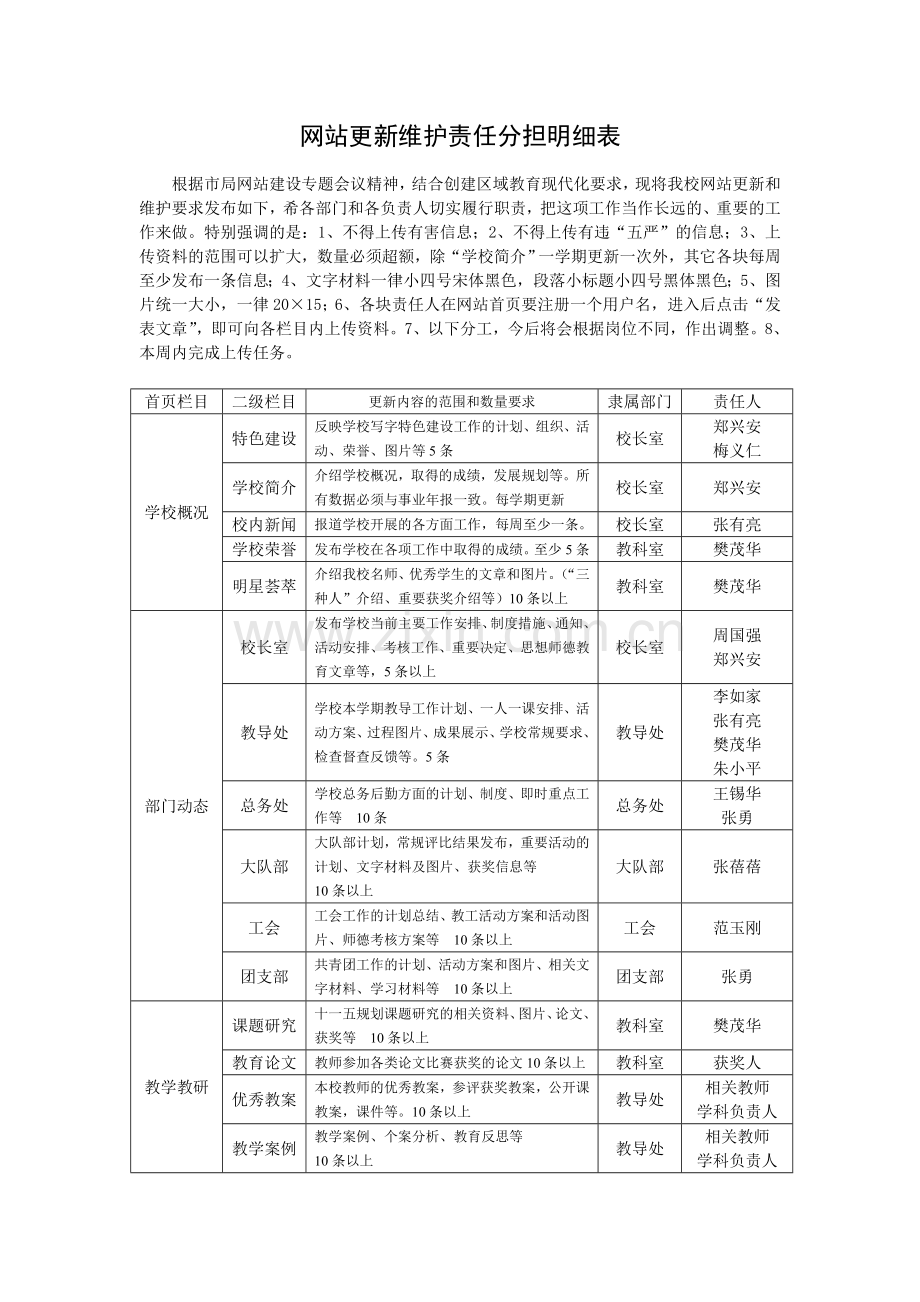 网站更新维护责任分担明细表

根据市局网站建设专题会议精神，结合创建区域教育现代化要求，现将我校网站更新和维护要求发布如下，希各部门和各负责人切实履行职责，把这项工作当作长远的、重要的工作来做。特别强调的是：1、不得上传有害信息；2、不得上传有违“五严”的信息；3、上传资料的范围可以扩大，数量必须超额，除“学校简介”一学期更新一次外，其它各块每周至少发布一条信息；4、文字材料一律小四号宋体黑色，段落小标题小四号黑体黑色；5、图片统一大小，一律20×15；6、各块责任人在网站首页要注册一个用户名，进入后点击“发表文章”，即可向各栏目内上传资料。7、以下分工，今后将会根据岗位不同，作出调整。8、本周内完成上传任务。

| 首页栏目 | 二级栏目 | 更新内容的范围和数量要求 | 隶属部门 | 责任人 |
|---|---|---|---|---|
| 学校概况 | 特色建设 | 反映学校写字特色建设工作的计划、组织、活动、荣誉、图片等5条 | 校长室 | 郑兴安 梅义仁 |
|  | 学校简介 | 介绍学校概况，取得的成绩，发展规划等。所有数据必须与事业年报一致。每学期更新 | 校长室 | 郑兴安 |
|  | 校内新闻 | 报道学校开展的各方面工作，每周至少一条。 | 校长室 | 张有亮 |
|  | 学校荣誉 | 发布学校在各项工作中取得的成绩。至少5条 | 教科室 | 樊茂华 |
|  | 明星荟萃 | 介绍我校名师、优秀学生的文章和图片。（“三种人”介绍、重要获奖介绍等）10条以上 | 教科室 | 樊茂华 |
| 部门动态 | 校长室 | 发布学校当前主要工作安排、制度措施、通知、活动安排、考核工作、重要决定、思想师德教育文章等，5条以上 | 校长室 | 周国强 郑兴安 |
|  | 教导处 | 学校本学期教导工作计划、一人一课安排、活动方案、过程图片、成果展示、学校常规要求、检查督查反馈等。5条 | 教导处 | 李如家 张有亮 樊茂华 朱小平 |
|  | 总务处 | 学校总务后勤方面的计划、制度、即时重点工作等 10条 | 总务处 | 王锡华 张勇 |
|  | 大队部 | 大队部计划，常规评比结果发布，重要活动的计划、文字材料及图片、获奖信息等 10条以上 | 大队部 | 张蓓蓓 |
|  | 工会 | 工会工作的计划总结、教工活动方案和活动图片、师德考核方案等 10条以上 | 工会 | 范玉刚 |
|  | 团支部 | 共青团工作的计划、活动方案和图片、相关文字材料、学习材料等 10条以上 | 团支部 | 张勇 |
| 教学教研 | 课题研究 | 十一五规划课题研究的相关资料、图片、论文、获奖等 10条以上 | 教科室 | 樊茂华 |
|  | 教育论文 | 教师参加各类论文比赛获奖的论文10条以上 | 教科室 | 获奖人 |
|  | 优秀教案 | 本校教师的优秀教案，参评获奖教案，公开课教案，课件等。10条以上 | 教导处 | 相关教师 学科负责人 |
|  | 教学案例 | 教学案例、个案分析、教育反思等 10条以上 | 教导处 | 相关教师 学科负责人 |

www.zixin.com.cn